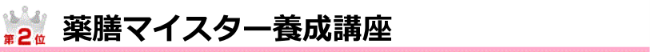 第2位 薬膳マイスター養成講座